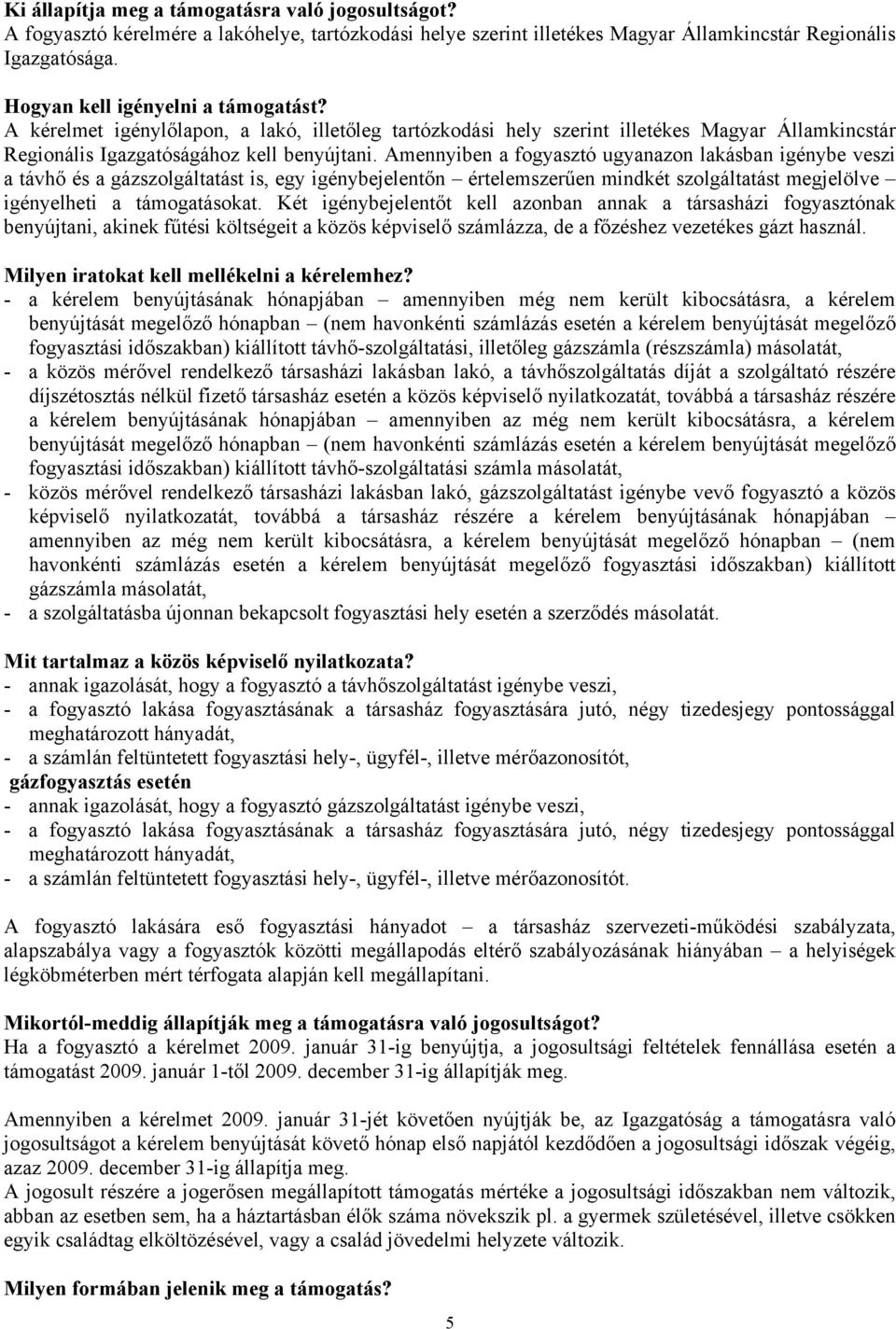 Ki állapítja meg a támogatásra való jogosultságot?
A fogyasztó kérelmére a lakóhelye, tartózkodási helye szerint illetékes Magyar Államkincstár Regionális Igazgatósága.

Hogyan kell igényelni a támogatást?
A kérelmet igénylőlapon, a lakó, illetőleg tartózkodási hely szerint illetékes Magyar Államkincstár Regionális Igazgatóságához kell benyújtani. Amennyiben a fogyasztó ugyanazon lakásban igénybe veszi a távhő és a gázszolgáltatást is, egy igénybejelentőn – értelemszerűen mindkét szolgáltatást megjelölve – igényelheti a támogatásokat. Két igénybejelentőt kell azonban annak a társasházi fogyasztónak benyújtani, akinek fűtési költségeit a közös képviselő számlázza, de a főzéshez vezetékes gázt használ.

Milyen iratokat kell mellékelni a kérelemhez?
- a kérelem benyújtásának hónapjában – amennyiben még nem került kibocsátásra, a kérelem benyújtását megelőző hónapban – (nem havonkénti számlázás esetén a kérelem benyújtását megelőző fogyasztási időszakban) kiállított távhő-szolgáltatási, illetőleg gázszámla (részszámla) másolatát,
- a közös mérővel rendelkező társasházi lakásban lakó, a távhőszolgáltatás díját a szolgáltató részére díjszétosztás nélkül fizető társasház esetén a közös képviselő nyilatkozatát, továbbá a társasház részére a kérelem benyújtásának hónapjában – amennyiben az még nem került kibocsátásra, a kérelem benyújtását megelőző hónapban – (nem havonkénti számlázás esetén a kérelem benyújtását megelőző fogyasztási időszakban) kiállított távhő-szolgáltatási számla másolatát,
- közös mérővel rendelkező társasházi lakásban lakó, gázszolgáltatást igénybe vevő fogyasztó a közös képviselő nyilatkozatát, továbbá a társasház részére a kérelem benyújtásának hónapjában – amennyiben az még nem került kibocsátásra, a kérelem benyújtását megelőző hónapban – (nem havonkénti számlázás esetén a kérelem benyújtását megelőző fogyasztási időszakban) kiállított gázszámla másolatát,
- a szolgáltatásba újonnan bekapcsolt fogyasztási hely esetén a szerződés másolatát.

Mit tartalmaz a közös képviselő nyilatkozata?
- annak igazolását, hogy a fogyasztó a távhőszolgáltatást igénybe veszi,
- a fogyasztó lakása fogyasztásának a társasház fogyasztására jutó, négy tizedesjegy pontossággal meghatározott hányadát,
- a számlán feltüntetett fogyasztási hely-, ügyfél-, illetve mérőazonosítót,
gázfogyasztás esetén
- annak igazolását, hogy a fogyasztó gázszolgáltatást igénybe veszi,
- a fogyasztó lakása fogyasztásának a társasház fogyasztására jutó, négy tizedesjegy pontossággal meghatározott hányadát,
- a számlán feltüntetett fogyasztási hely-, ügyfél-, illetve mérőazonosítót.

A fogyasztó lakására eső fogyasztási hányadot – a társasház szervezeti-működési szabályzata, alapszabálya vagy a fogyasztók közötti megállapodás eltérő szabályozásának hiányában – a helyiségek légköbméterben mért térfogata alapján kell megállapítani.

Mikortól-meddig állapítják meg a támogatásra való jogosultságot?
Ha a fogyasztó a kérelmet 2009. január 31-ig benyújtja, a jogosultsági feltételek fennállása esetén a támogatást 2009. január 1-től 2009. december 31-ig állapítják meg.

Amennyiben a kérelmet 2009. január 31-jét követően nyújtják be, az Igazgatóság a támogatásra való jogosultságot a kérelem benyújtását követő hónap első napjától kezdődően a jogosultsági időszak végéig, azaz 2009. december 31-ig állapítja meg.
A jogosult részére a jogerősen megállapított támogatás mértéke a jogosultsági időszakban nem változik, abban az esetben sem, ha a háztartásban élők száma növekszik pl. a gyermek születésével, illetve csökken egyik családtag elköltözésével, vagy a család jövedelmi helyzete változik.

Milyen formában jelenik meg a támogatás?

5